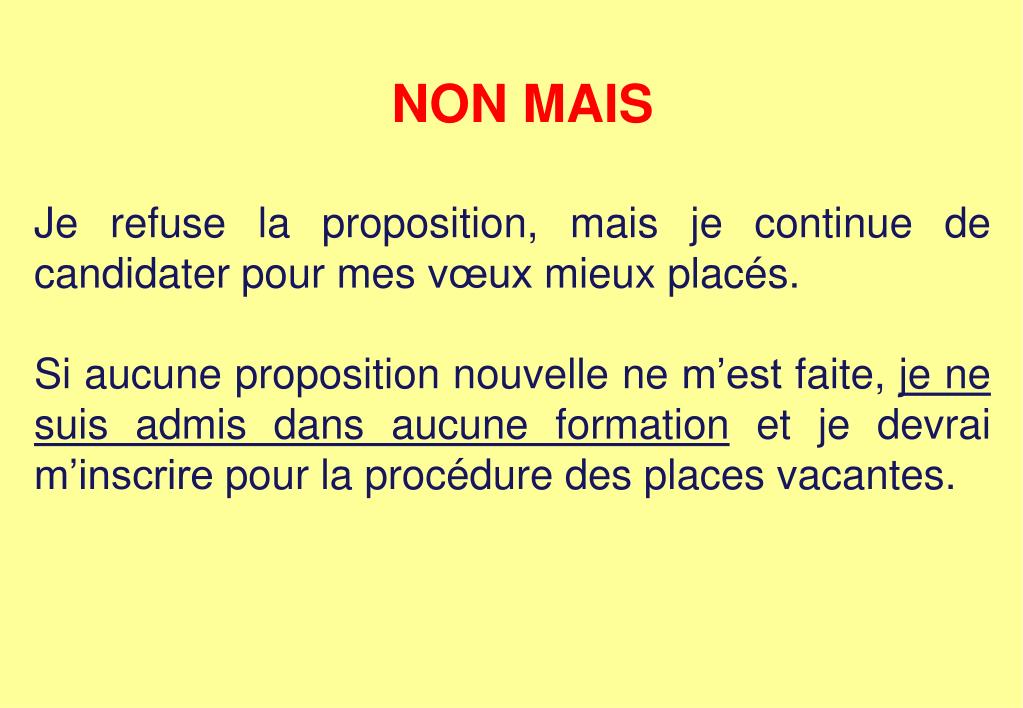 NON MAIS

Je refuse la proposition, mais je continue de candidater pour mes vœux mieux placés.

Si aucune proposition nouvelle ne m’est faite, je ne suis admis dans aucune formation et je devrai m’inscrire pour la procédure des places vacantes.